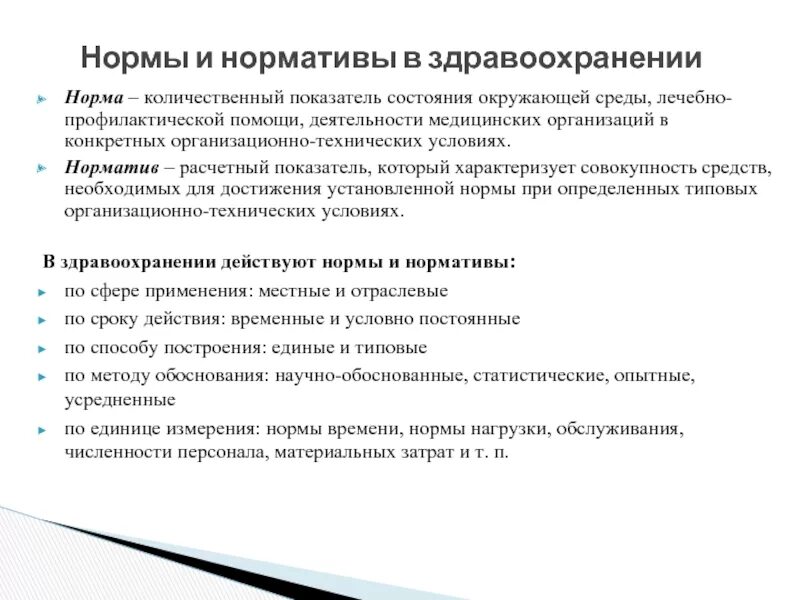 Нормы и нормативы в здравоохранении

Норма – количественный показатель состояния окружающей среды, лечебно-профилактической помощи, деятельности медицинских организаций в конкретных организационно-технических условиях.

Норматив – расчетный показатель, который характеризует совокупность средств, необходимых для достижения установленной нормы при определенных типовых организационно-технических условиях.

В здравоохранении действуют нормы и нормативы:

по сфере применения: местные и отраслевые

по сроку действия: временные и условно постоянные

по способу построения: единые и типовые

по методу обоснования: научно-обоснованные, статистические, опытные, усредненные

по единице измерения: нормы времени, нормы нагрузки, обслуживания, численности персонала, материальных затрат и т. п.